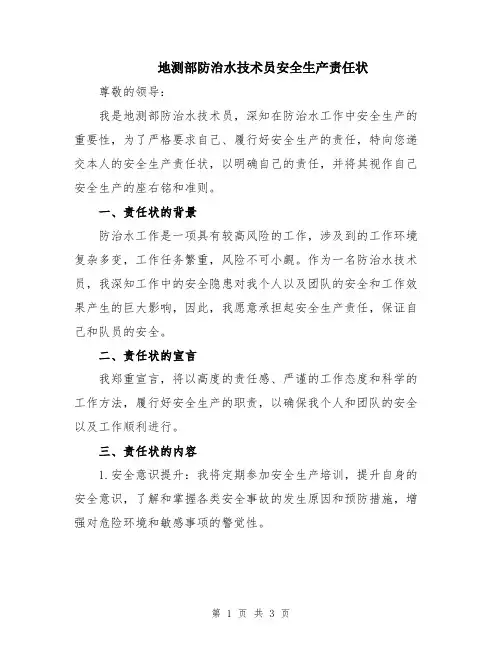 地测部防治水技术员安全生产责任状

尊敬的领导：

我是地测部防治水技术员，深知在防治水工作中安全生产的重要性，为了严格要求自己、履行好安全生产的责任，特向您递交本人的安全生产责任状，以明确自己的责任，并将其视作自己安全生产的座右铭和准则。

一、责任状的背景

防治水工作是一项具有较高风险的工作，涉及到的工作环境复杂多变，工作任务繁重，风险不可小觑。作为一名防治水技术员，我深知工作中的安全隐患对我个人以及团队的安全和工作效果产生的巨大影响，因此，我愿意承担起安全生产责任，保证自己和队员的安全。

二、责任状的宣言

我郑重宣言，将以高度的责任感、严谨的工作态度和科学的工作方法，履行好安全生产的职责，以确保我个人和团队的安全以及工作顺利进行。

三、责任状的内容

1.安全意识提升：我将定期参加安全生产培训，提升自身的安全意识，了解和掌握各类安全事故的发生原因和预防措施，增强对危险环境和敏感事项的警觉性。

第 1 页 共 3 页